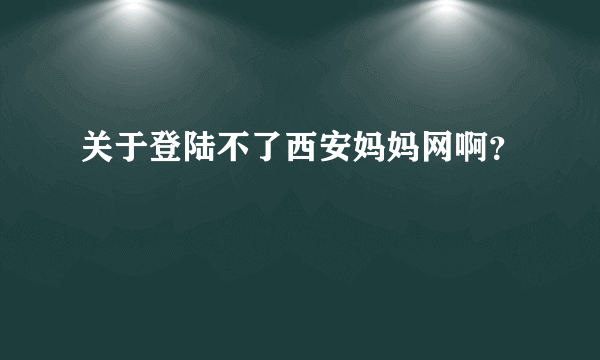 关于登陆不了西安妈妈网啊?